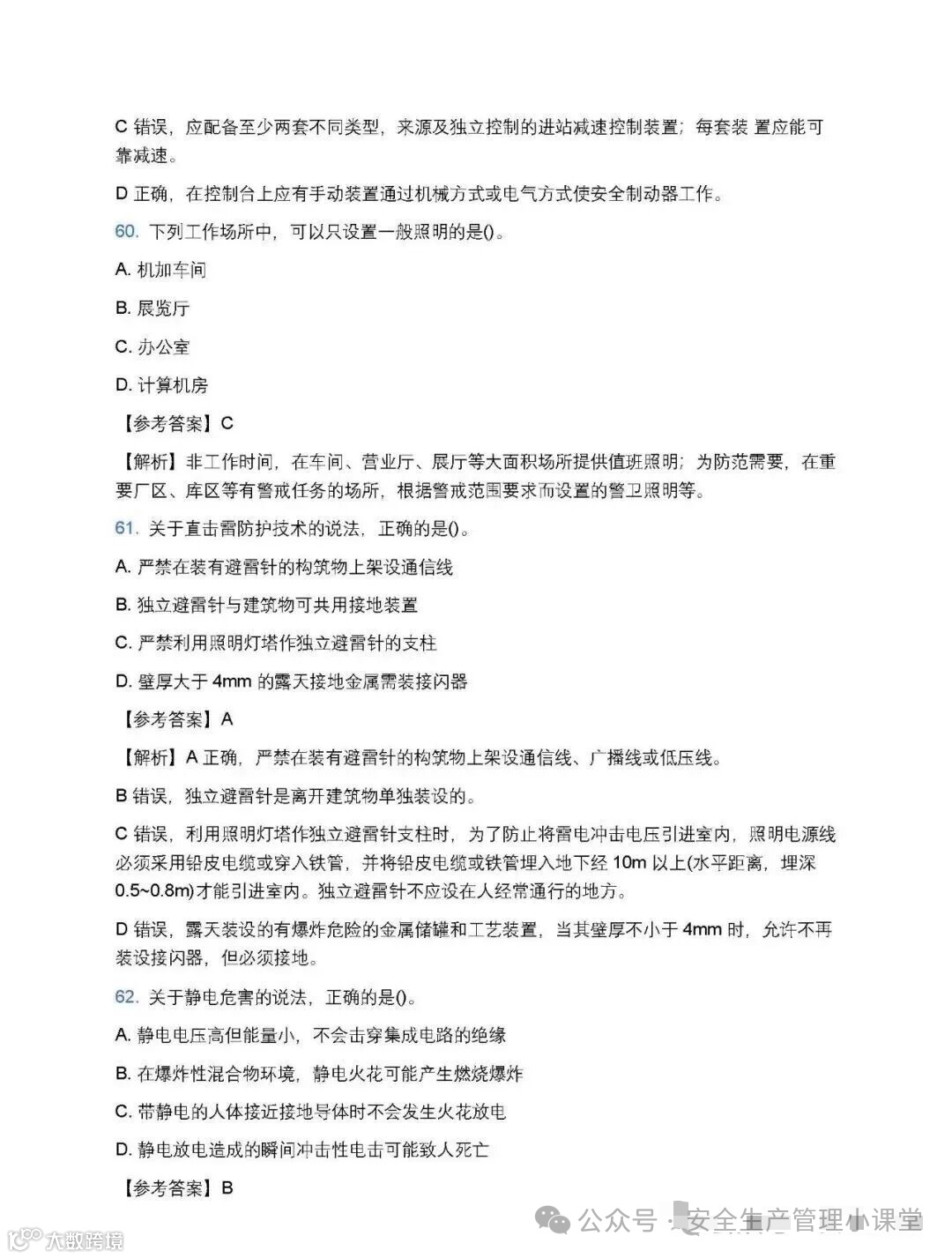 C 错误，应配备至少两套不同类型，来源及独立控制的进站减速控制装置；每套装 置应能可靠减速。

D 正确，在控制台上应有手动装置通过机械方式或电气方式使安全制动器工作。

60. 下列工作场所中，可以只设置一般照明的是()。

A. 机加车间

B. 展览厅

C. 办公室

D. 计算机房

【参考答案】C

【解析】非工作时间，在车间、营业厅、展厅等大面积场所提供值班照明；为防范需要，在重要厂区、库区等有警戒任务的场所，根据警戒范围要求而设置的警卫照明等。

61. 关于直击雷防护技术的说法，正确的是()。

A. 严禁在装有避雷针的构筑物上架设通信线

B. 独立避雷针与建筑物可共用接地装置

C. 严禁利用照明灯塔作独立避雷针的支柱

D. 壁厚大于 4mm 的露天接地金属需装接闪器

【参考答案】A

【解析】A 正确，严禁在装有避雷针的构筑物上架设通信线、广播线或低压线。

B 错误，独立避雷针是离开建筑物单独装设的。

C 错误，利用照明灯塔作独立避雷针支柱时，为了防止将雷电冲击电压引进室内，照明电源线必须采用铅皮电缆或穿入铁管，并将铅皮电缆或铁管埋入地下经 10m 以上(水平距离，埋深 0.5~0.8m)才能引进室内。独立避雷针不应设在人经常通行的地方。

D 错误，露天装设的有爆炸危险的金属储罐和工艺装置，当其壁厚不小于 4mm 时，允许不再装设接闪器，但必须接地。

62. 关于静电危害的说法，正确的是()。

A. 静电电压高但能量小，不会击穿集成电路的绝缘

B. 在爆炸性混合物环境，静电火花可能产生燃烧爆炸

C. 带静电的人体接近接地导体时不会发生火花放电

D. 静电放电造成的瞬间冲击性电击可能致人死亡

【参考答案】B

公众号 · 安全生产管理小课堂

大数跨境